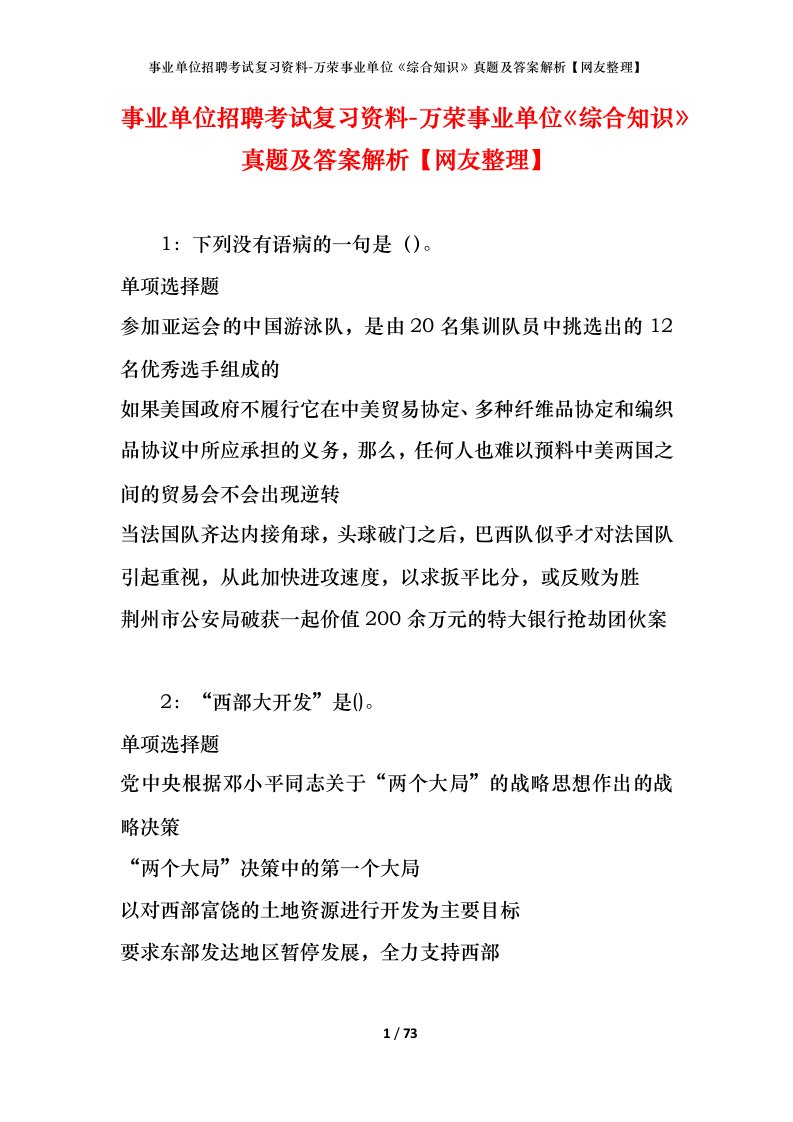 事业单位招聘考试复习资料-万荣事业单位《综合知识》真题及答案解析【网友整理】

事业单位招聘考试复习资料-万荣事业单位《综合知识》真题及答案解析【网友整理】

1：下列没有语病的一句是（）。

单项选择题

参加亚运会的中国游泳队，是由20名集训队员中挑选出的12名优秀选手组成的

如果美国政府不履行它在中美贸易协定、多种纤维品协定和编织品协议中所应承担的义务，那么，任何人也难以预料中美两国之间的贸易会不会出现逆转

当法国队齐达内接角球，头球破门之后，巴西队似乎才对法国队引起重视，从此加快进攻速度，以求扳平比分，或反败为胜

荆州市公安局破获一起价值200余万元的特大银行抢劫团伙案

2：“西部大开发”是()。

单项选择题

党中央根据邓小平同志关于“两个大局”的战略思想作出的战略决策

“两个大局”决策中的第一个大局

以对西部富饶的土地资源进行开发为主要目标

要求东部发达地区暂停发展，全力支持西部

1 / 73